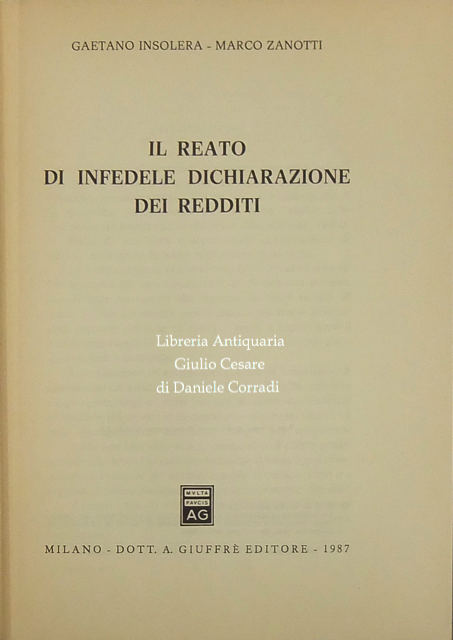 GAETANO INSOLERA - MARCO ZANOTTI

IL REATO
DI INFEDELE DICHIARAZIONE
DEI REDDITI

Libreria Antiquaria
Giulio Cesare
di Daniele Corradi

MVLTA
PAVCIS
AG

MILANO - DOTT. A. GIUFFRÈ EDITORE - 1987